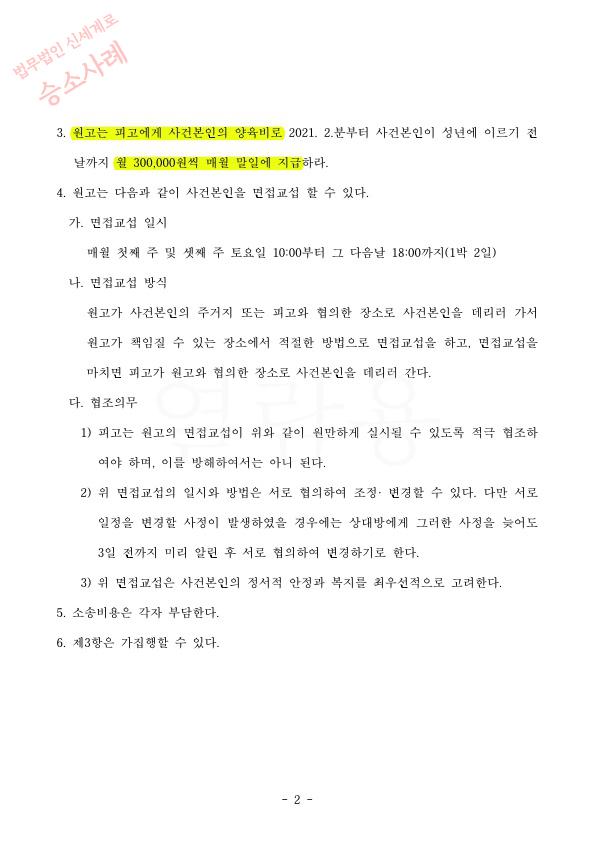 법무법인 신세계로
승소사례

3. 원고는 피고에게 사건본인의 양육비로 2021. 2.분부터 사건본인이 성년에 이르기 전날까지 월 300,000원씩 매월 말일에 지급하라.

4. 원고는 다음과 같이 사건본인을 면접교섭 할 수 있다.

가. 면접교섭 일시

매월 첫째 주 및 셋째 주 토요일 10:00부터 그 다음날 18:00까지(1박 2일)

나. 면접교섭 방식

원고가 사건본인의 주거지 또는 피고와 협의한 장소로 사건본인을 데리러 가서 원고가 책임질 수 있는 장소에서 적절한 방법으로 면접교섭을 하고, 면접교섭을 마치면 피고가 원고와 협의한 장소로 사건본인을 데리러 간다.

다. 협조의무

1) 피고는 원고의 면접교섭이 위와 같이 원만하게 실시될 수 있도록 적극 협조하여야 하며, 이를 방해하여서는 아니 된다.

2) 위 면접교섭의 일시와 방법은 서로 협의하여 조정· 변경할 수 있다. 다만 서로 일정을 변경할 사정이 발생하였을 경우에는 상대방에게 그러한 사정을 늦어도 3일 전까지 미리 알린 후 서로 협의하여 변경하기로 한다.

3) 위 면접교섭은 사건본인의 정서적 안정과 복지를 최우선적으로 고려한다.

5. 소송비용은 각자 부담한다.

6. 제3항은 가집행할 수 있다.

- 2 -